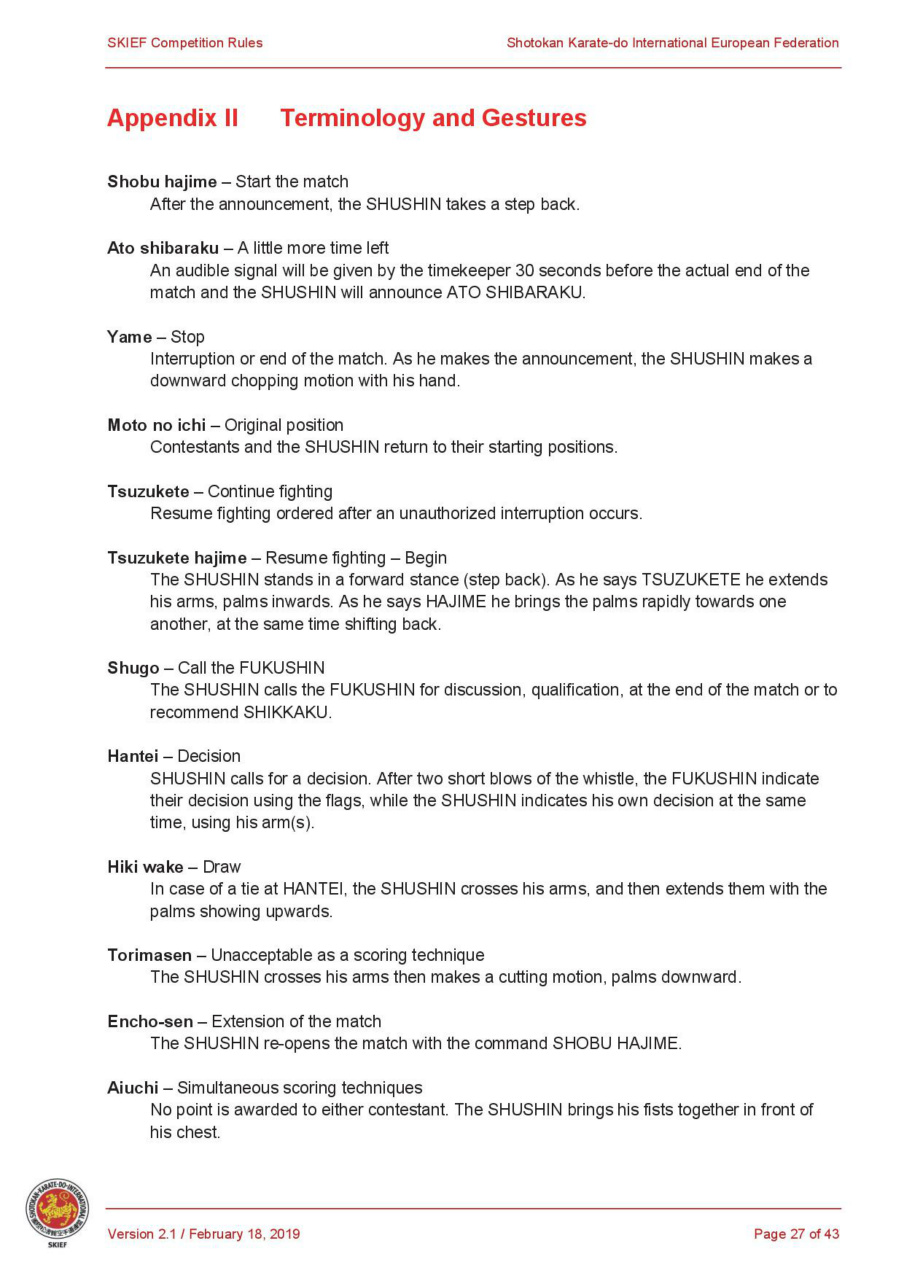 SKIEF Competition Rules

Shotokan Karate-do International European Federation

Appendix II Terminology and Gestures

Shobu hajime – Start the match
After the announcement, the SHUSHIN takes a step back.

Ato shibaraku – A little more time left
An audible signal will be given by the timekeeper 30 seconds before the actual end of the match and the SHUSHIN will announce ATO SHIBARAKU.

Yame – Stop
Interruption or end of the match. As he makes the announcement, the SHUSHIN makes a downward chopping motion with his hand.

Moto no ichi – Original position
Contestants and the SHUSHIN return to their starting positions.

Tsuzukete – Continue fighting
Resume fighting ordered after an unauthorized interruption occurs.

Tsuzukete hajime – Resume fighting – Begin
The SHUSHIN stands in a forward stance (step back). As he says TSUZUKETE he extends his arms, palms inwards. As he says HAJIME he brings the palms rapidly towards one another, at the same time shifting back.

Shugo – Call the FUKUSHIN
The SHUSHIN calls the FUKUSHIN for discussion, qualification, at the end of the match or to recommend SHIKKAKU.

Hantei – Decision
SHUSHIN calls for a decision. After two short blows of the whistle, the FUKUSHIN indicate their decision using the flags, while the SHUSHIN indicates his own decision at the same time, using his arm(s).

Hiki wake – Draw
In case of a tie at HANTEI, the SHUSHIN crosses his arms, and then extends them with the palms showing upwards.

Torimasen – Unacceptable as a scoring technique
The SHUSHIN crosses his arms then makes a cutting motion, palms downward.

Encho-sen – Extension of the match
The SHUSHIN re-opens the match with the command SHOBU HAJIME.

Aiuchi – Simultaneous scoring techniques
No point is awarded to either contestant. The SHUSHIN brings his fists together in front of his chest.

SHOTOKAN KARATE-DO INTERNATIONAL
SKIEF

Version 2.1 / February 18, 2019

Page 27 of 43